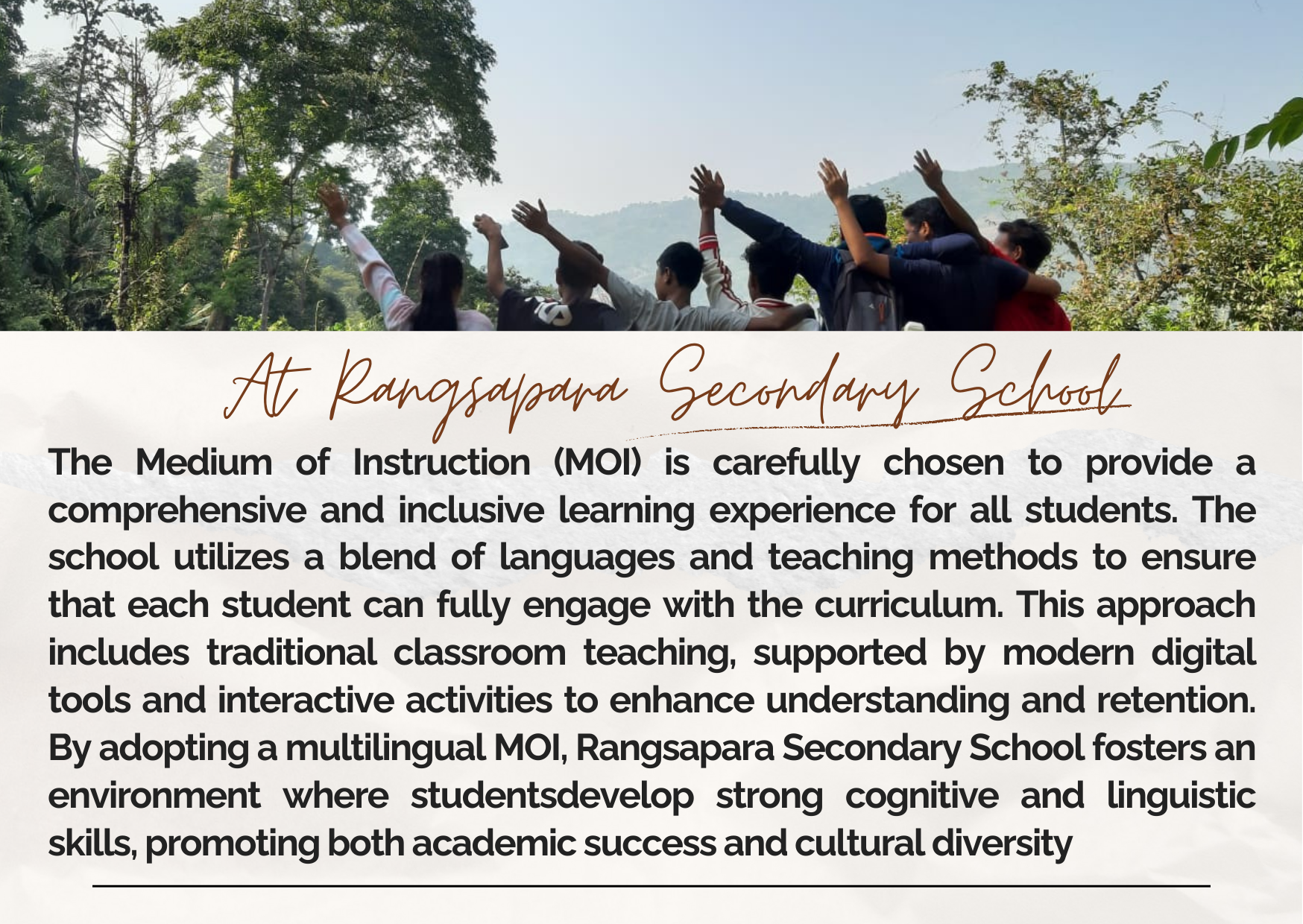 At Rangsapara Secondary School

The Medium of Instruction (MOI) is carefully chosen to provide a comprehensive and inclusive learning experience for all students. The school utilizes a blend of languages and teaching methods to ensure that each student can fully engage with the curriculum. This approach includes traditional classroom teaching, supported by modern digital tools and interactive activities to enhance understanding and retention. By adopting a multilingual MOI, Rangsapara Secondary School fosters an environment where studentsdevelop strong cognitive and linguistic skills, promoting both academic success and cultural diversity